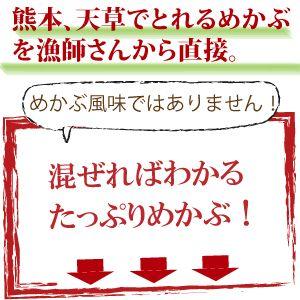 熊本、天草でとれるめかぶを漁師さんから直接。

めかぶ風味ではありません！

混ぜればわかる
たっぷりめかぶ！